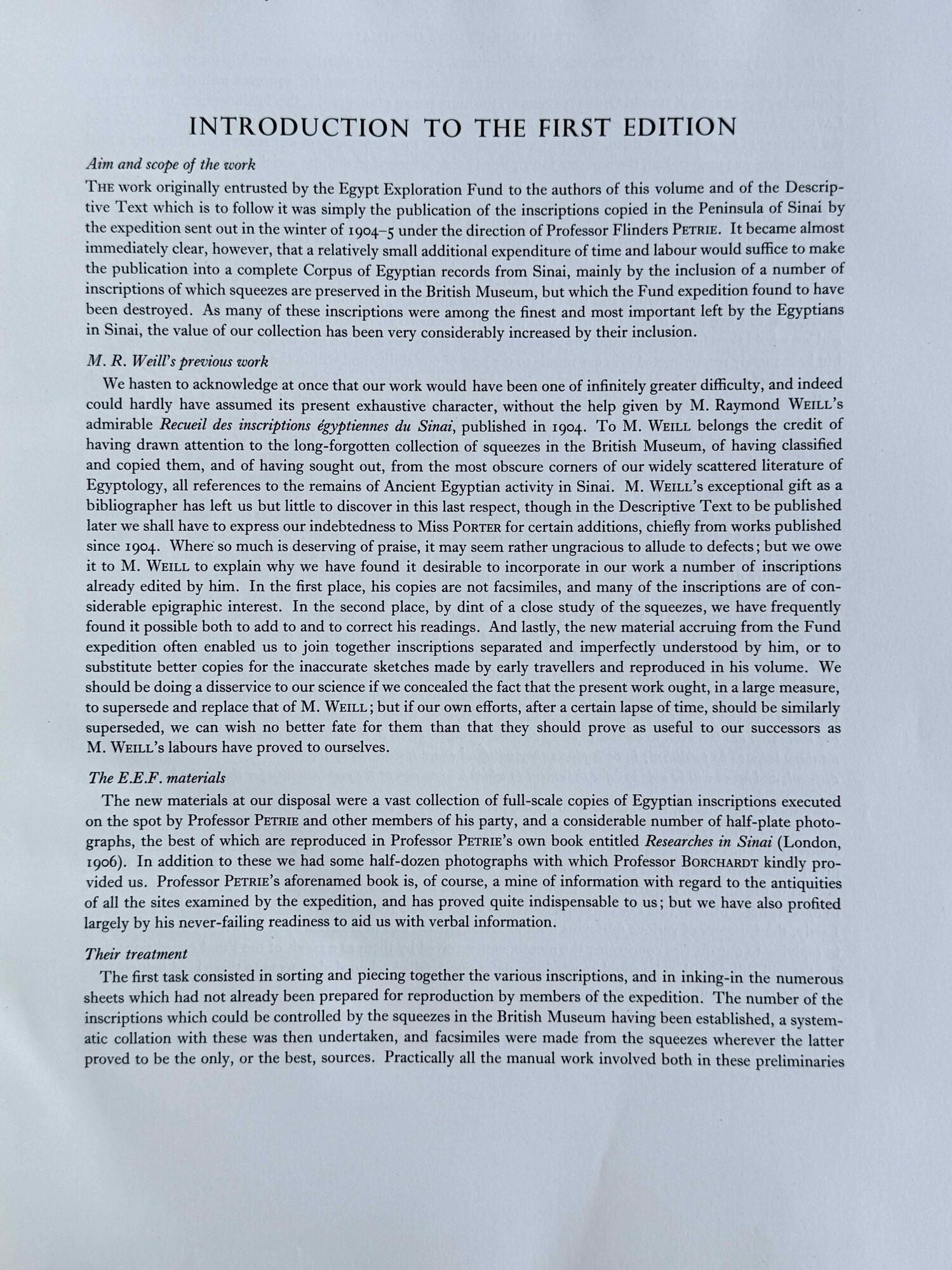 INTRODUCTION TO THE FIRST EDITION

Aim and scope of the work

THE work originally entrusted by the Egypt Exploration Fund to the authors of this volume and of the Descriptive Text which is to follow it was simply the publication of the inscriptions copied in the Peninsula of Sinai by the expedition sent out in the winter of 1904–5 under the direction of Professor Flinders PETRIE. It became almost immediately clear, however, that a relatively small additional expenditure of time and labour would suffice to make the publication into a complete Corpus of Egyptian records from Sinai, mainly by the inclusion of a number of inscriptions of which squeezes are preserved in the British Museum, but which the Fund expedition found to have been destroyed. As many of these inscriptions were among the finest and most important left by the Egyptians in Sinai, the value of our collection has been very considerably increased by their inclusion.

M. R. Weill's previous work

We hasten to acknowledge at once that our work would have been one of infinitely greater difficulty, and indeed could hardly have assumed its present exhaustive character, without the help given by M. Raymond WEILL's admirable Recueil des inscriptions égyptiennes du Sinai, published in 1904. To M. WEILL belongs the credit of having drawn attention to the long-forgotten collection of squeezes in the British Museum, of having classified and copied them, and of having sought out, from the most obscure corners of our widely scattered literature of Egyptology, all references to the remains of Ancient Egyptian activity in Sinai. M. WEILL's exceptional gift as a bibliographer has left us but little to discover in this last respect, though in the Descriptive Text to be published later we shall have to express our indebtedness to Miss PORTER for certain additions, chiefly from works published since 1904. Where so much is deserving of praise, it may seem rather ungracious to allude to defects; but we owe it to M. WEILL to explain why we have found it desirable to incorporate in our work a number of inscriptions already edited by him. In the first place, his copies are not facsimiles, and many of the inscriptions are of considerable epigraphic interest. In the second place, by dint of a close study of the squeezes, we have frequently found it possible both to add to and to correct his readings. And lastly, the new material accruing from the Fund expedition often enabled us to join together inscriptions separated and imperfectly understood by him, or to substitute better copies for the inaccurate sketches made by early travellers and reproduced in his volume. We should be doing a disservice to our science if we concealed the fact that the present work ought, in a large measure, to supersede and replace that of M. WEILL; but if our own efforts, after a certain lapse of time, should be similarly superseded, we can wish no better fate for them than that they should prove as useful to our successors as M. WEILL's labours have proved to ourselves.

The E.E.F. materials

The new materials at our disposal were a vast collection of full-scale copies of Egyptian inscriptions executed on the spot by Professor PETRIE and other members of his party, and a considerable number of half-plate photographs, the best of which are reproduced in Professor PETRIE's own book entitled Researches in Sinai (London, 1906). In addition to these we had some half-dozen photographs with which Professor BORCHARDT kindly provided us. Professor PETRIE's aforenamed book is, of course, a mine of information with regard to the antiquities of all the sites examined by the expedition, and has proved quite indispensable to us; but we have also profited largely by his never-failing readiness to aid us with verbal information.

Their treatment

The first task consisted in sorting and piecing together the various inscriptions, and in inking-in the numerous sheets which had not already been prepared for reproduction by members of the expedition. The number of the inscriptions which could be controlled by the squeezes in the British Museum having been established, a systematic collation with these was then undertaken, and facsimiles were made from the squeezes wherever the latter proved to be the only, or the best, sources. Practically all the manual work involved both in these preliminaries